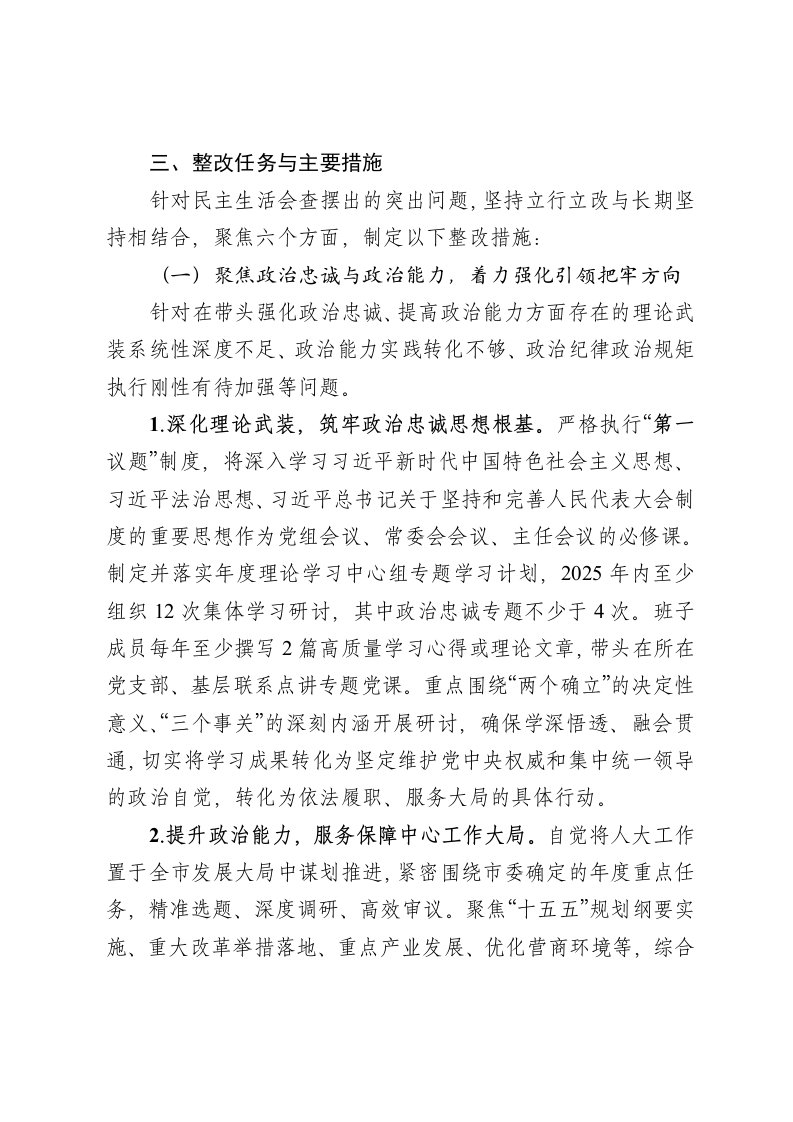 三、整改任务与主要措施

针对民主生活会查摆出的突出问题，坚持立行立改与长期坚持相结合，聚焦六个方面，制定以下整改措施：

（一）聚焦政治忠诚与政治能力，着力强化引领把牢方向

针对在带头强化政治忠诚、提高政治能力方面存在的理论武装系统性深度不足、政治能力实践转化不够、政治纪律政治规矩执行刚性有待加强等问题。

1.深化理论武装，筑牢政治忠诚思想根基。严格执行“第一议题”制度，将深入学习习近平新时代中国特色社会主义思想、习近平法治思想、习近平总书记关于坚持和完善人民代表大会制度的重要思想作为党组会议、常委会会议、主任会议的必修课。制定并落实年度理论学习中心组专题学习计划，2025 年内至少组织 12 次集体学习研讨，其中政治忠诚专题不少于 4 次。班子成员每年至少撰写 2 篇高质量学习心得或理论文章，带头在所在党支部、基层联系点讲专题党课。重点围绕“两个确立”的决定性意义、“三个事关”的深刻内涵开展研讨，确保学深悟透、融会贯通，切实将学习成果转化为坚定维护党中央权威和集中统一领导的政治自觉，转化为依法履职、服务大局的具体行动。

2.提升政治能力，服务保障中心工作大局。自觉将人大工作置于全市发展大局中谋划推进，紧密围绕市委确定的年度重点任务，精准选题、深度调研、高效审议。聚焦“十五五”规划纲要实施、重大改革举措落地、重点产业发展、优化营商环境等，综合